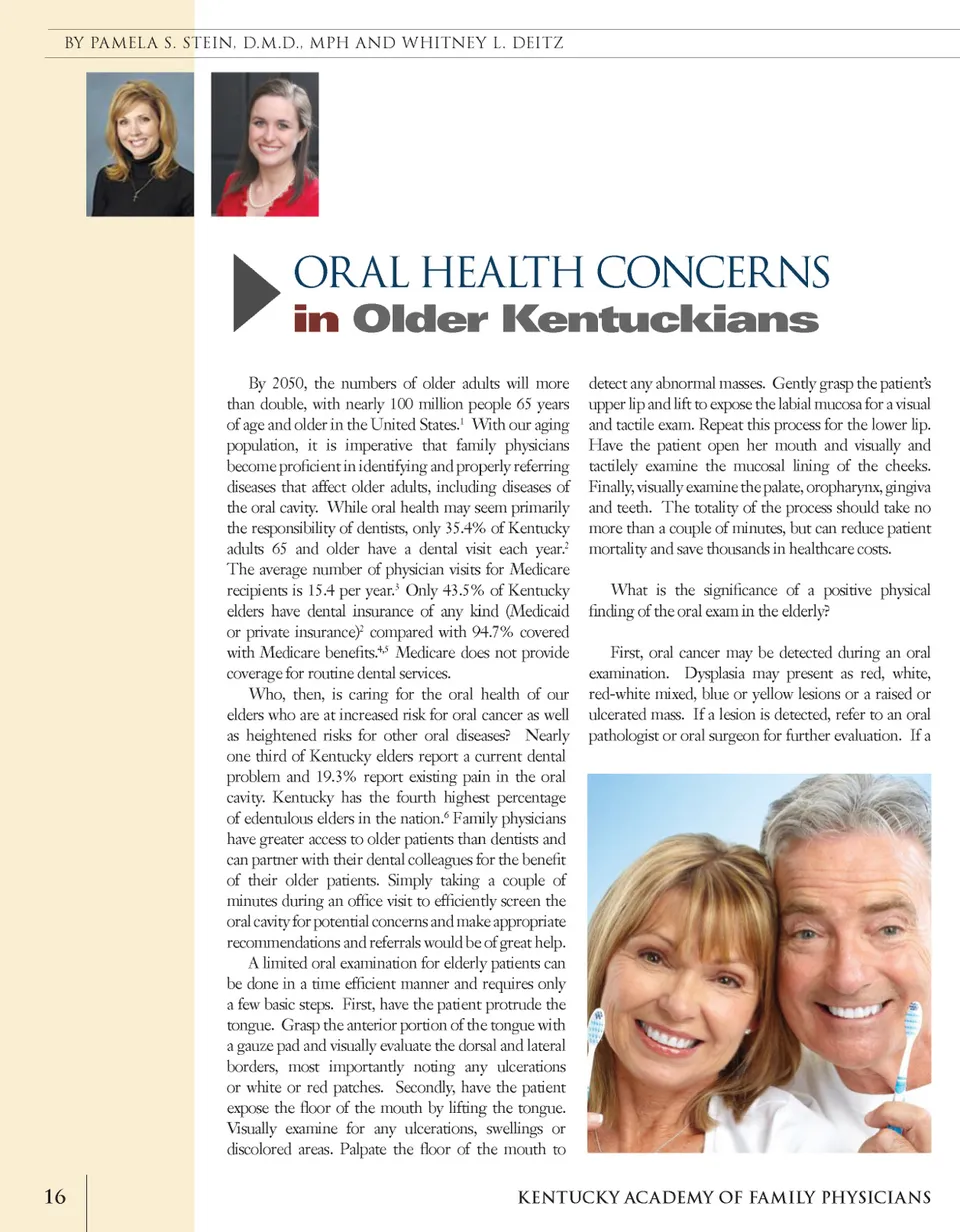 BY PAMELA S. STEIN, D.M.D., MPH AND WHITNEY L. DEITZ

ORAL HEALTH CONCERNS
in Older Kentuckians

By 2050, the numbers of older adults will more than double, with nearly 100 million people 65 years of age and older in the United States.$^1$ With our aging population, it is imperative that family physicians become proficient in identifying and properly referring diseases that affect older adults, including diseases of the oral cavity. While oral health may seem primarily the responsibility of dentists, only 35.4% of Kentucky adults 65 and older have a dental visit each year.$^2$ The average number of physician visits for Medicare recipients is 15.4 per year.$^3$ Only 43.5% of Kentucky elders have dental insurance of any kind (Medicaid or private insurance)$^2$ compared with 94.7% covered with Medicare benefits.$^{4,5}$ Medicare does not provide coverage for routine dental services.

Who, then, is caring for the oral health of our elders who are at increased risk for oral cancer as well as heightened risks for other oral diseases? Nearly one third of Kentucky elders report a current dental problem and 19.3% report existing pain in the oral cavity. Kentucky has the fourth highest percentage of edentulous elders in the nation.$^6$ Family physicians have greater access to older patients than dentists and can partner with their dental colleagues for the benefit of their older patients. Simply taking a couple of minutes during an office visit to efficiently screen the oral cavity for potential concerns and make appropriate recommendations and referrals would be of great help.

A limited oral examination for elderly patients can be done in a time efficient manner and requires only a few basic steps. First, have the patient protrude the tongue. Grasp the anterior portion of the tongue with a gauze pad and visually evaluate the dorsal and lateral borders, most importantly noting any ulcerations or white or red patches. Secondly, have the patient expose the floor of the mouth by lifting the tongue. Visually examine for any ulcerations, swellings or discolored areas. Palpate the floor of the mouth to detect any abnormal masses. Gently grasp the patient's upper lip and lift to expose the labial mucosa for a visual and tactile exam. Repeat this process for the lower lip. Have the patient open her mouth and visually and tactilely examine the mucosal lining of the cheeks. Finally, visually examine the palate, oropharynx, gingiva and teeth. The totality of the process should take no more than a couple of minutes, but can reduce patient mortality and save thousands in healthcare costs.

What is the significance of a positive physical finding of the oral exam in the elderly?

First, oral cancer may be detected during an oral examination. Dysplasia may present as red, white, red-white mixed, blue or yellow lesions or a raised or ulcerated mass. If a lesion is detected, refer to an oral pathologist or oral surgeon for further evaluation. If a

16

KENTUCKY ACADEMY OF FAMILY PHYSICIANS